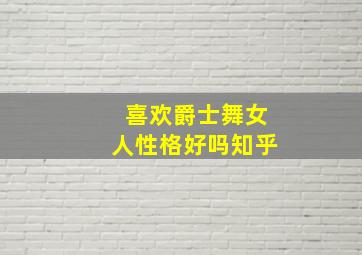 喜欢爵士舞女
人性格好吗知乎